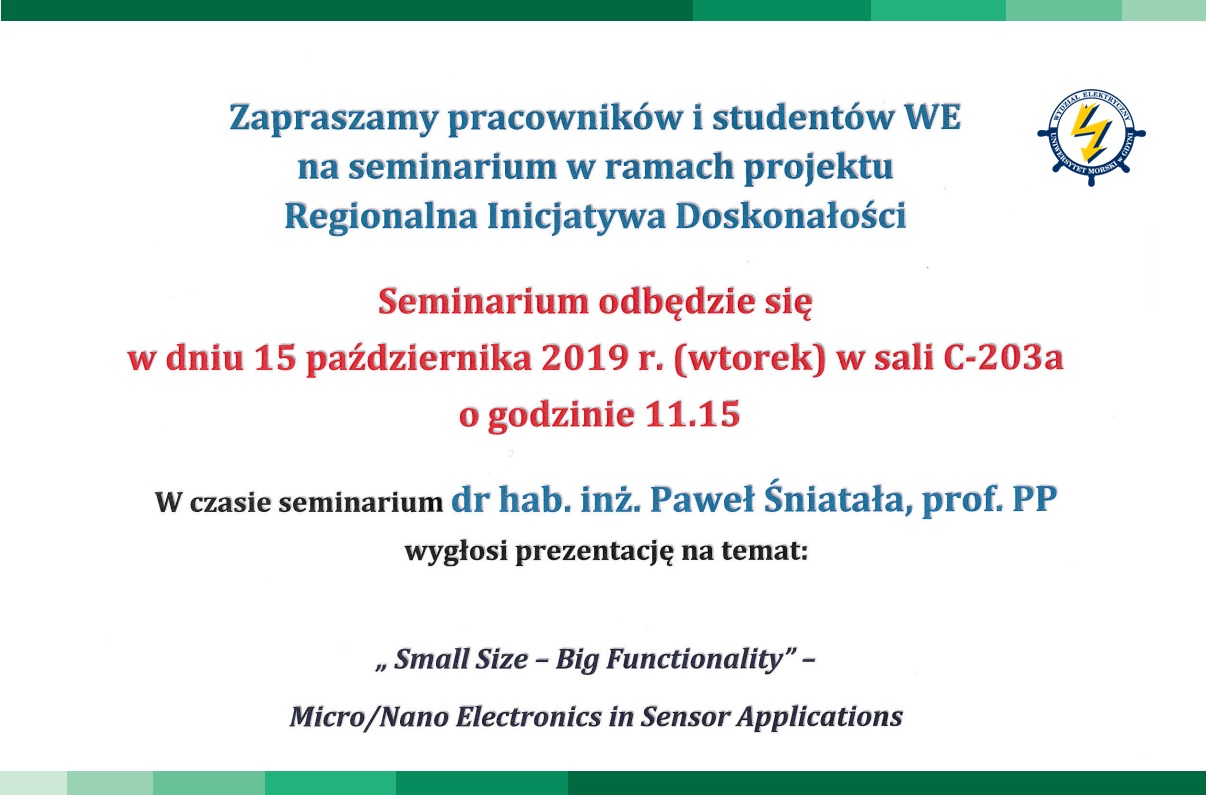 Zapraszamy pracowników i studentów WE
na seminarium w ramach projektu
Regionalna Inicjatywa Doskonałości

WYDZIAŁ ELEKTRYCZNY
UNIWERSYTET MORSKI W GDYNI

Seminarium odbędzie się
w dniu 15 października 2019 r. (wtorek) w sali C-203a
o godzinie 11.15

W czasie seminarium dr hab. inż. Paweł Śniatała, prof. PP
wygłosi prezentację na temat:

„ Small Size – Big Functionality" –
Micro/Nano Electronics in Sensor Applications